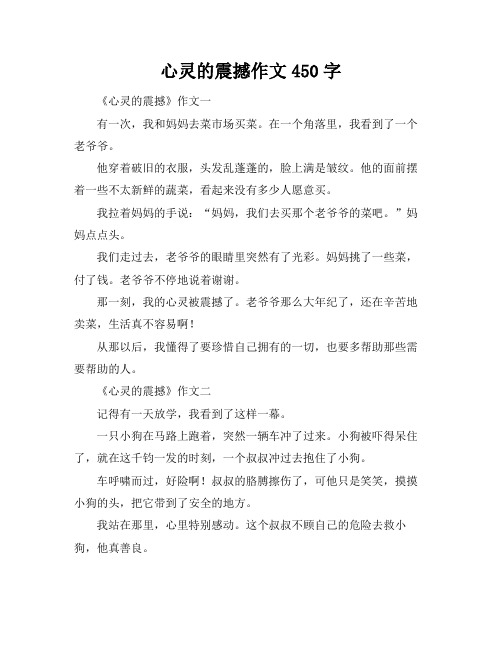 心灵的震撼作文 450 字

《心灵的震撼》作文一

有一次，我和妈妈去菜市场买菜。在一个角落里，我看到了一个老爷爷。

他穿着破旧的衣服，头发乱蓬蓬的，脸上满是皱纹。他的面前摆着一些不太新鲜的蔬菜，看起来没有多少人愿意买。

我拉着妈妈的手说：“妈妈，我们去买那个老爷爷的菜吧。”妈妈点点头。

我们走过去，老爷爷的眼睛里突然有了光彩。妈妈挑了一些菜，付了钱。老爷爷不停地说着谢谢。

那一刻，我的心灵被震撼了。老爷爷那么大年纪了，还在辛苦地卖菜，生活真不容易啊！

从那以后，我懂得了要珍惜自己拥有的一切，也要多帮助那些需要帮助的人。

《心灵的震撼》作文二

记得有一天放学，我看到了这样一幕。

一只小狗在马路上跑着，突然一辆车冲了过来。小狗被吓得呆住了，就在这千钧一发的时刻，一个叔叔冲过去抱住了小狗。

车呼啸而过，好险啊！叔叔的胳膊擦伤了，可他只是笑笑，摸摸小狗的头，把它带到了安全的地方。

我站在那里，心里特别感动。这个叔叔不顾自己的危险去救小狗，他真善良。